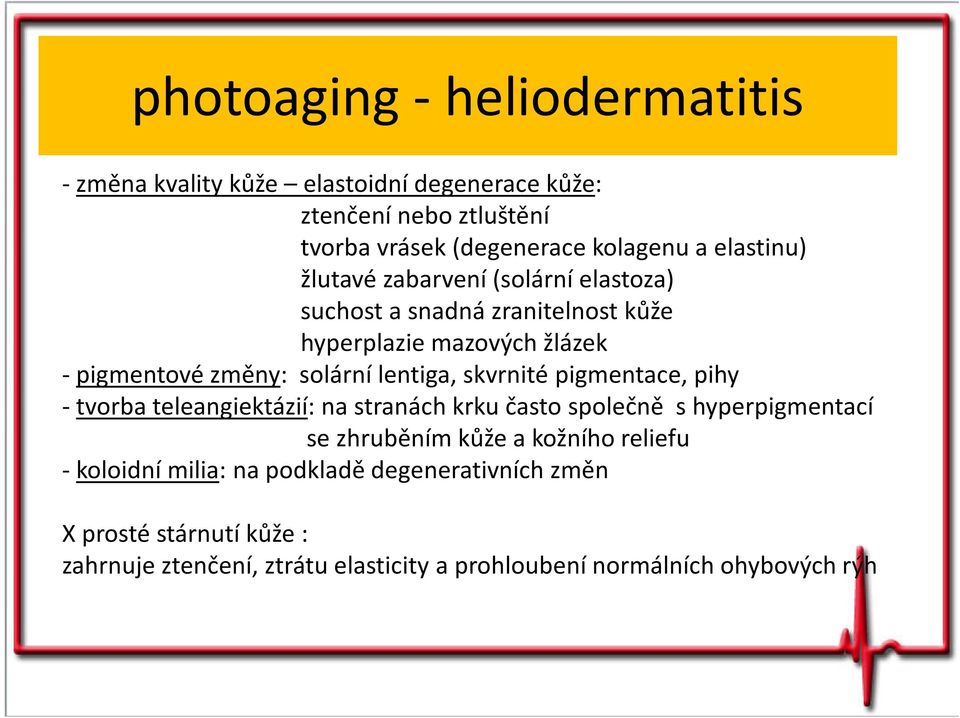 photoaging - heliodermatitis

- změna kvality kůže – elastoidní degenerace kůže:
ztenčení nebo ztluštění
tvorba vrásek (degenerace kolagenu a elastinu)
žlutavé zabarvení (solární elastoza)
suchost a snadná zranitelnost kůže
hyperplazie mazových žlázek
- pigmentové změny: solární lentiga, skvrnité pigmentace, pihy
- tvorba teleangiektázií: na stranách krku často společně s hyperpigmentací se zhruběním kůže a kožního reliefu
- koloidní milia: na podkladě degenerativních změn

X prosté stárnutí kůže :
zahrnuje ztenčení, ztrátu elasticity a prohloubení normálních ohybových rýh